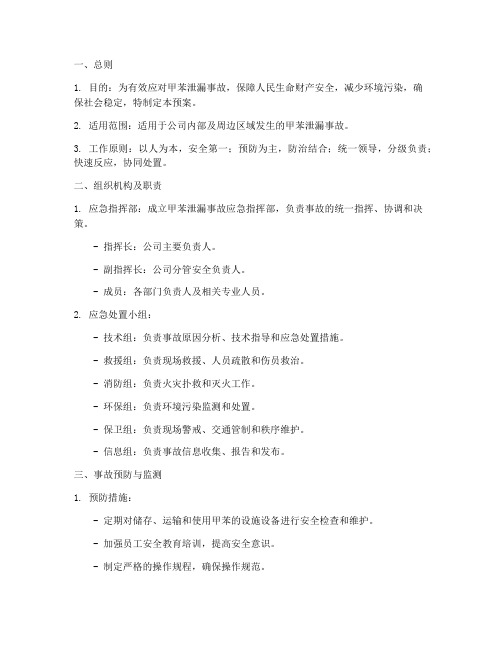 一、总则

1. 目的：为有效应对甲苯泄漏事故，保障人民生命财产安全，减少环境污染，确保社会稳定，特制定本预案。

2. 适用范围：适用于公司内部及周边区域发生的甲苯泄漏事故。

3. 工作原则：以人为本，安全第一；预防为主，防治结合；统一领导，分级负责；快速反应，协同处置。

二、组织机构及职责

1. 应急指挥部：成立甲苯泄漏事故应急指挥部，负责事故的统一指挥、协调和决策。

- 指挥长：公司主要负责人。

- 副指挥长：公司分管安全负责人。

- 成员：各部门负责人及相关专业人员。

2. 应急处置小组：

- 技术组：负责事故原因分析、技术指导和应急处置措施。

- 救援组：负责现场救援、人员疏散和伤员救治。

- 消防组：负责火灾扑救和灭火工作。

- 环保组：负责环境污染监测和处置。

- 保卫组：负责现场警戒、交通管制和秩序维护。

- 信息组：负责事故信息收集、报告和发布。

三、事故预防与监测

1. 预防措施：

- 定期对储存、运输和使用甲苯的设施设备进行安全检查和维护。

- 加强员工安全教育培训，提高安全意识。

- 制定严格的操作规程，确保操作规范。